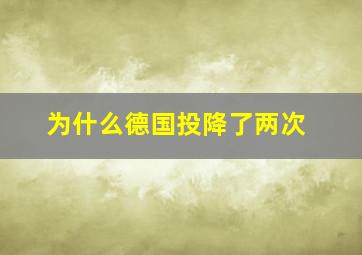 为什么德国投降了两次